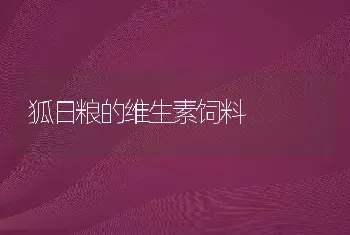 狐日粮的维生素饲料